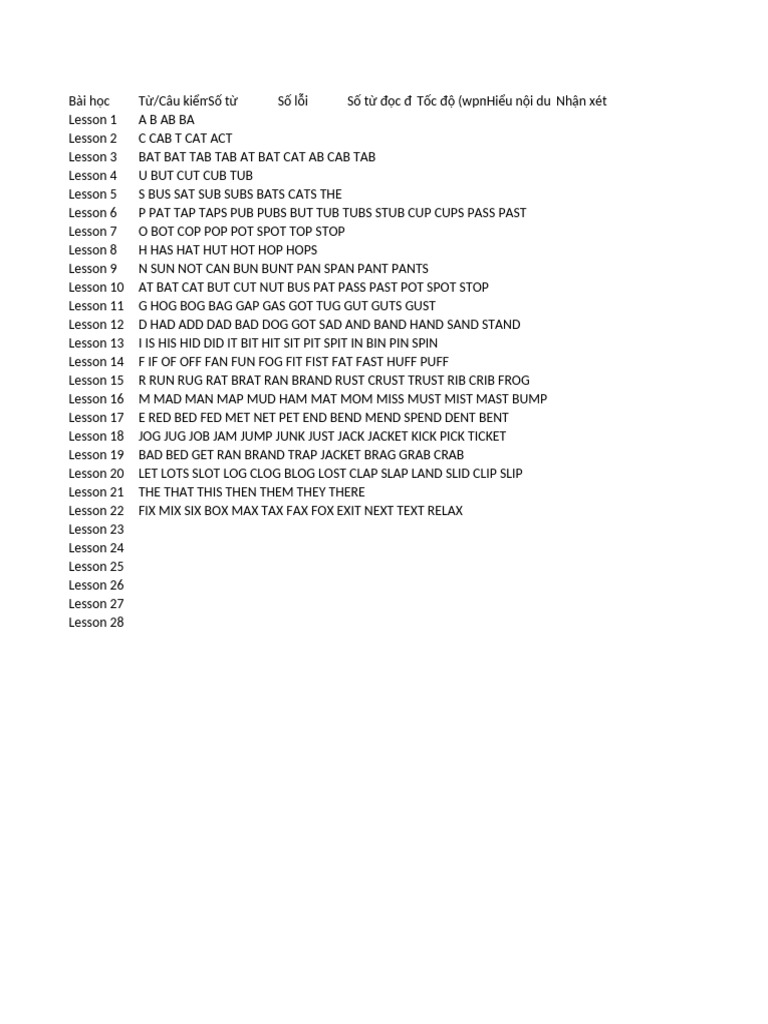 | Bài học | Từ/Câu kiến | Số từ | Số lỗi | Số từ đọc đ | Tốc độ (wpn | Hiểu nội du | Nhận xét |
|---|---|---|---|---|---|---|---|
| Lesson 1 | A B AB BA | | | | | | |
| Lesson 2 | C CAB T CAT ACT | | | | | | |
| Lesson 3 | BAT BAT TAB TAB AT BAT CAT AB CAB TAB | | | | | | |
| Lesson 4 | U BUT CUT CUB TUB | | | | | | |
| Lesson 5 | S BUS SAT SUB SUBS BATS CATS THE | | | | | | |
| Lesson 6 | P PAT TAP TAPS PUB PUBS BUT TUB TUBS STUB CUP CUPS PASS PAST | | | | | | |
| Lesson 7 | O BOT COP POP POT SPOT TOP STOP | | | | | | |
| Lesson 8 | H HAS HAT HUT HOT HOP HOPS | | | | | | |
| Lesson 9 | N SUN NOT CAN BUN BUNT PAN SPAN PANT PANTS | | | | | | |
| Lesson 10 | AT BAT CAT BUT CUT NUT BUS PAT PASS PAST POT SPOT STOP | | | | | | |
| Lesson 11 | G HOG BOG BAG GAP GAS GOT TUG GUT GUTS GUST | | | | | | |
| Lesson 12 | D HAD ADD DAD BAD DOG GOT SAD AND BAND HAND SAND STAND | | | | | | |
| Lesson 13 | I IS HIS HID DID IT BIT HIT SIT PIT SPIT IN BIN PIN SPIN | | | | | | |
| Lesson 14 | F IF OF OFF FAN FUN FOG FIT FIST FAT FAST HUFF PUFF | | | | | | |
| Lesson 15 | R RUN RUG RAT BRAT RAN BRAND RUST CRUST TRUST RIB CRIB FROG | | | | | | |
| Lesson 16 | M MAD MAN MAP MUD HAM MAT MOM MISS MUST MIST MAST BUMP | | | | | | |
| Lesson 17 | E RED BED FED MET NET PET END BEND MEND SPEND DENT BENT | | | | | | |
| Lesson 18 | JOG JUG JOB JAM JUMP JUNK JUST JACK JACKET KICK PICK TICKET | | | | | | |
| Lesson 19 | BAD BED GET RAN BRAND TRAP JACKET BRAG GRAB CRAB | | | | | | |
| Lesson 20 | LET LOTS SLOT LOG CLOG BLOG LOST CLAP SLAP LAND SLID CLIP SLIP | | | | | | |
| Lesson 21 | THE THAT THIS THEN THEM THEY THERE | | | | | | |
| Lesson 22 | FIX MIX SIX BOX MAX TAX FAX FOX EXIT NEXT TEXT RELAX | | | | | | |
| Lesson 23 | | | | | | | |
| Lesson 24 | | | | | | | |
| Lesson 25 | | | | | | | |
| Lesson 26 | | | | | | | |
| Lesson 27 | | | | | | | |
| Lesson 28 | | | | | | | |